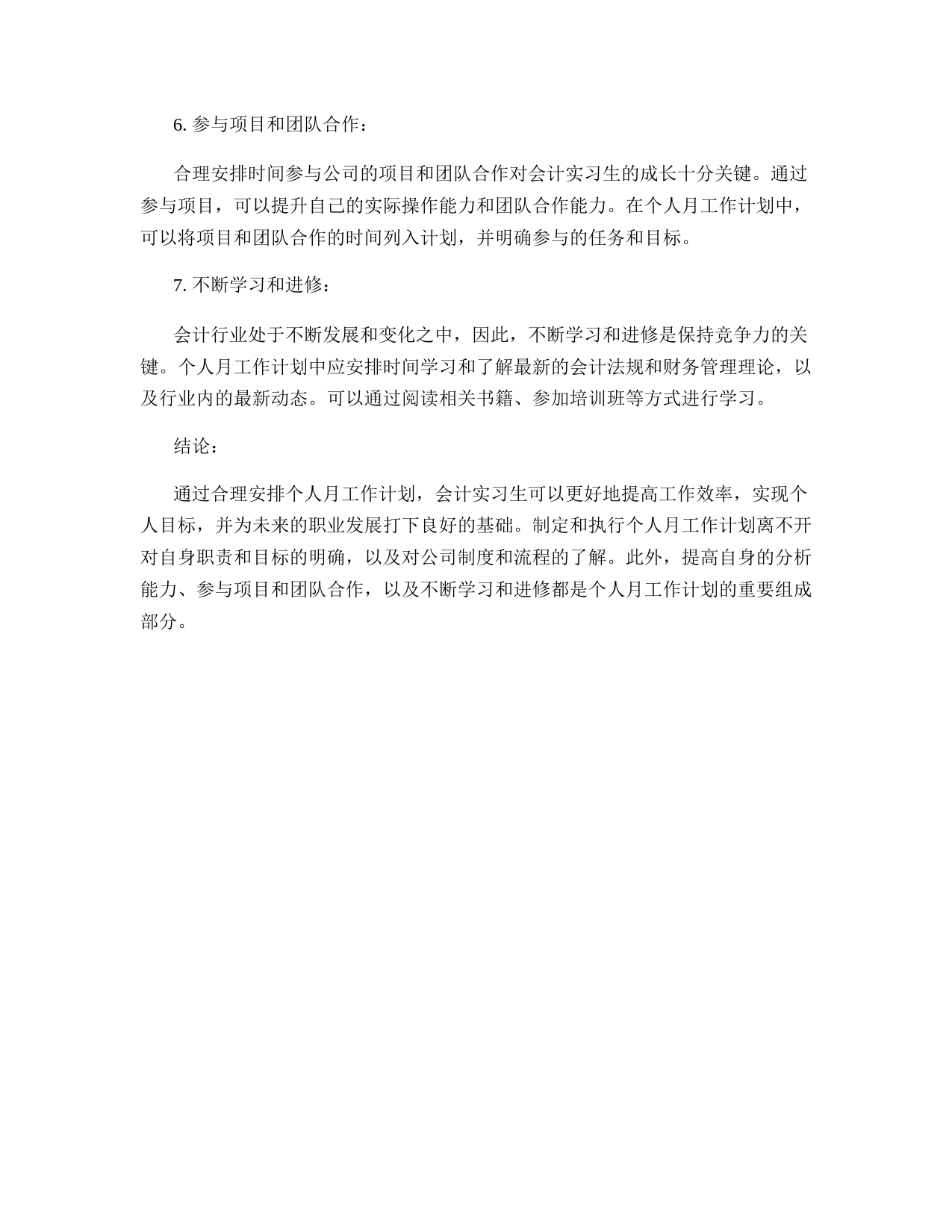 6. 参与项目和团队合作：

合理安排时间参与公司的项目和团队合作对会计实习生的成长十分关键。通过参与项目，可以提升自己的实际操作能力和团队合作能力。在个人月工作计划中，可以将项目和团队合作的时间列入计划，并明确参与的任务和目标。

7. 不断学习和进修：

会计行业处于不断发展和变化之中，因此，不断学习和进修是保持竞争力的关键。个人月工作计划中应安排时间学习和了解最新的会计法规和财务管理理论，以及行业内的最新动态。可以通过阅读相关书籍、参加培训班等方式进行学习。

结论：

通过合理安排个人月工作计划，会计实习生可以更好地提高工作效率，实现个人目标，并为未来的职业发展打下良好的基础。制定和执行个人月工作计划离不开对自身职责和目标的明确，以及对公司制度和流程的了解。此外，提高自身的分析能力、参与项目和团队合作，以及不断学习和进修都是个人月工作计划的重要组成部分。